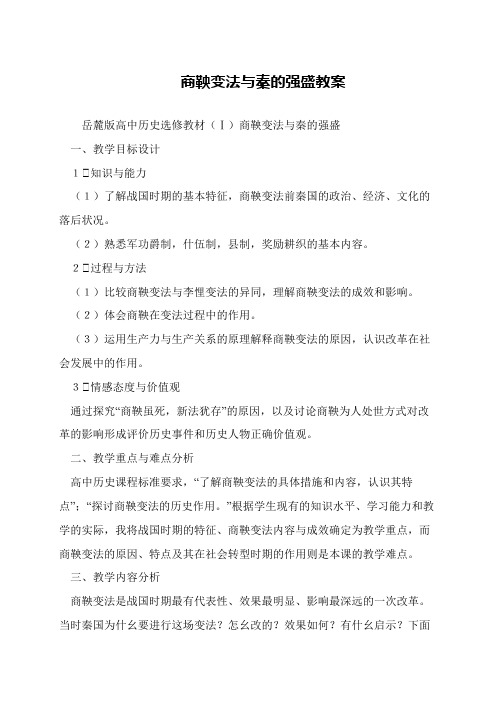 商鞅变法与秦的强盛教案

岳麓版高中历史选修教材（Ⅰ）商鞅变法与秦的强盛

一、教学目标设计

1 □知识与能力

（1）了解战国时期的基本特征，商鞅变法前秦国的政治、经济、文化的落后状况。

（2）熟悉军功爵制，什伍制，县制，奖励耕织的基本内容。

2 □过程与方法

（1）比较商鞅变法与李悝变法的异同，理解商鞅变法的成效和影响。

（2）体会商鞅在变法过程中的作用。

（3）运用生产力与生产关系的原理解释商鞅变法的原因，认识改革在社会发展中的作用。

3 □情感态度与价值观

通过探究“商鞅虽死，新法犹存”的原因，以及讨论商鞅为人处世方式对改革的影响形成评价历史事件和历史人物正确价值观。

二、教学重点与难点分析

高中历史课程标准要求，“了解商鞅变法的具体措施和内容，认识其特点”；“探讨商鞅变法的历史作用。”根据学生现有的知识水平、学习能力和教学的实际，我将战国时期的特征、商鞅变法内容与成效确定为教学重点，而商鞅变法的原因、特点及其在社会转型时期的作用则是本课的教学难点。

三、教学内容分析

商鞅变法是战国时期最有代表性、效果最明显、影响最深远的一次改革。当时秦国为什么要进行这场变法？怎幺改的？效果如何？有什幺启示？下面